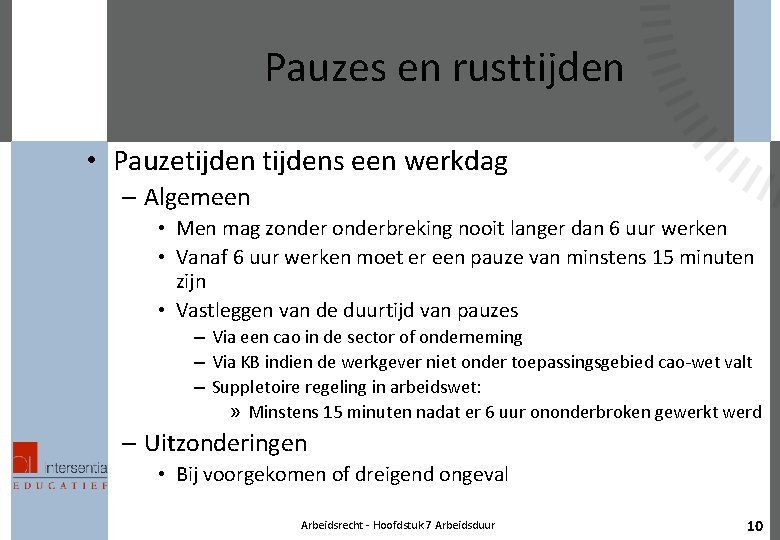 Pauzes en rusttijden

• Pauzetijden tijdens een werkdag
– Algemeen
• Men mag zonder onderbreking nooit langer dan 6 uur werken
• Vanaf 6 uur werken moet er een pauze van minstens 15 minuten zijn
• Vastleggen van de duurtijd van pauzes
– Via een cao in de sector of onderneming
– Via KB indien de werkgever niet onder toepassingsgebied cao-wet valt
– Suppletoire regeling in arbeidswet:
» Minstens 15 minuten nadat er 6 uur ononderbroken gewerkt werd
– Uitzonderingen
• Bij voorgekomen of dreigend ongeval

intersentia
EDUCATIEF

Arbeidsrecht - Hoofdstuk 7 Arbeidsduur

10